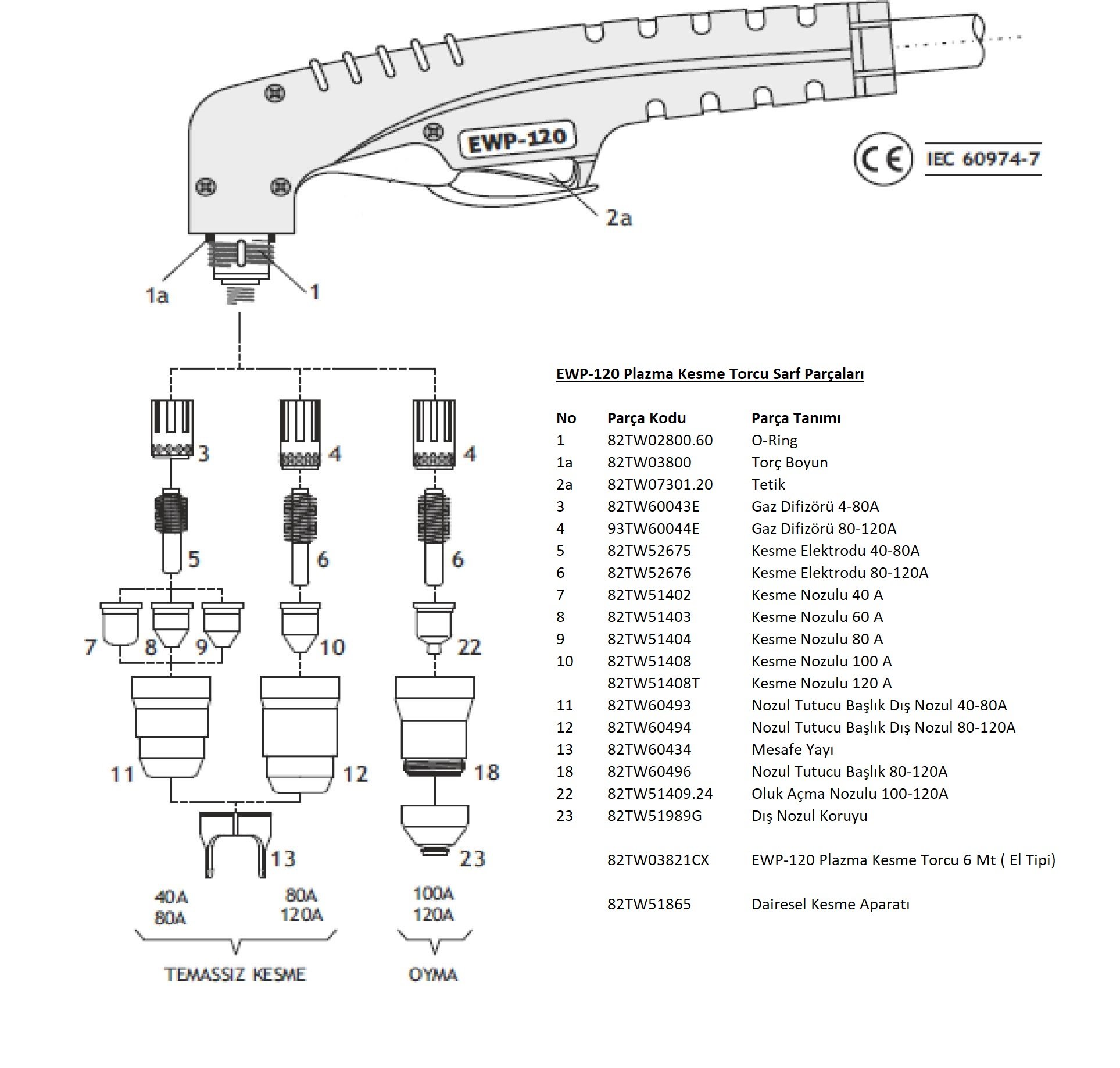 EWP-120

CE IEC 60974-7

2a

1a

1

3 4 4

5 6 6

7 8 9 10 22

11 12 18

13 23

40A 80A

80A 120A

100A 120A

TEMASSIZ KESME

OYMA

EWP-120 Plazma Kesme Torcu Sarf Parçaları

| No | Parça Kodu | Parça Tanımı |
|---|---|---|
| 1 | 82TW02800.60 | O-Ring |
| 1a | 82TW03800 | Torç Boyun |
| 2a | 82TW07301.20 | Tetik |
| 3 | 82TW60043E | Gaz Difizörü 4-80A |
| 4 | 93TW60044E | Gaz Difizörü 80-120A |
| 5 | 82TW52675 | Kesme Elektrodu 40-80A |
| 6 | 82TW52676 | Kesme Elektrodu 80-120A |
| 7 | 82TW51402 | Kesme Nozulu 40 A |
| 8 | 82TW51403 | Kesme Nozulu 60 A |
| 9 | 82TW51404 | Kesme Nozulu 80 A |
| 10 | 82TW51408 | Kesme Nozulu 100 A |
| | 82TW51408T | Kesme Nozulu 120 A |
| 11 | 82TW60493 | Nozul Tutucu Başlık Dış Nozul 40-80A |
| 12 | 82TW60494 | Nozul Tutucu Başlık Dış Nozul 80-120A |
| 13 | 82TW60434 | Mesafe Yayı |
| 18 | 82TW60496 | Nozul Tutucu Başlık 80-120A |
| 22 | 82TW51409.24 | Oluk Açma Nozulu 100-120A |
| 23 | 82TW51989G | Dış Nozul Koruyu |
| | 82TW03821CX | EWP-120 Plazma Kesme Torcu 6 Mt ( El Tipi) |
| | 82TW51865 | Dairesel Kesme Aparatı |